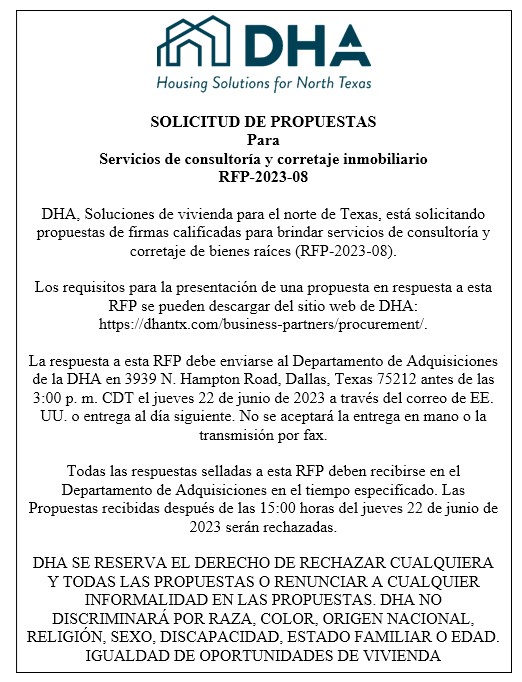 DHA
Housing Solutions for North Texas

SOLICITUD DE PROPUESTAS
Para
Servicios de consultoría y corretaje inmobiliario
RFP-2023-08

DHA, Soluciones de vivienda para el norte de Texas, está solicitando propuestas de firmas calificadas para brindar servicios de consultoría y corretaje de bienes raíces (RFP-2023-08).

Los requisitos para la presentación de una propuesta en respuesta a esta RFP se pueden descargar del sitio web de DHA: https://dhantx.com/business-partners/procurement/.

La respuesta a esta RFP debe enviarse al Departamento de Adquisiciones de la DHA en 3939 N. Hampton Road, Dallas, Texas 75212 antes de las 3:00 p. m. CDT el jueves 22 de junio de 2023 a través del correo de EE. UU. o entrega al día siguiente. No se aceptará la entrega en mano o la transmisión por fax.

Todas las respuestas selladas a esta RFP deben recibirse en el Departamento de Adquisiciones en el tiempo especificado. Las Propuestas recibidas después de las 15:00 horas del jueves 22 de junio de 2023 serán rechazadas.

DHA SE RESERVA EL DERECHO DE RECHAZAR CUALQUIERA Y TODAS LAS PROPUESTAS O RENUNCIAR A CUALQUIER INFORMALIDAD EN LAS PROPUESTAS. DHA NO DISCRIMINARÁ POR RAZA, COLOR, ORIGEN NACIONAL, RELIGIÓN, SEXO, DISCAPACIDAD, ESTADO FAMILIAR O EDAD. IGUALDAD DE OPORTUNIDADES DE VIVIENDA